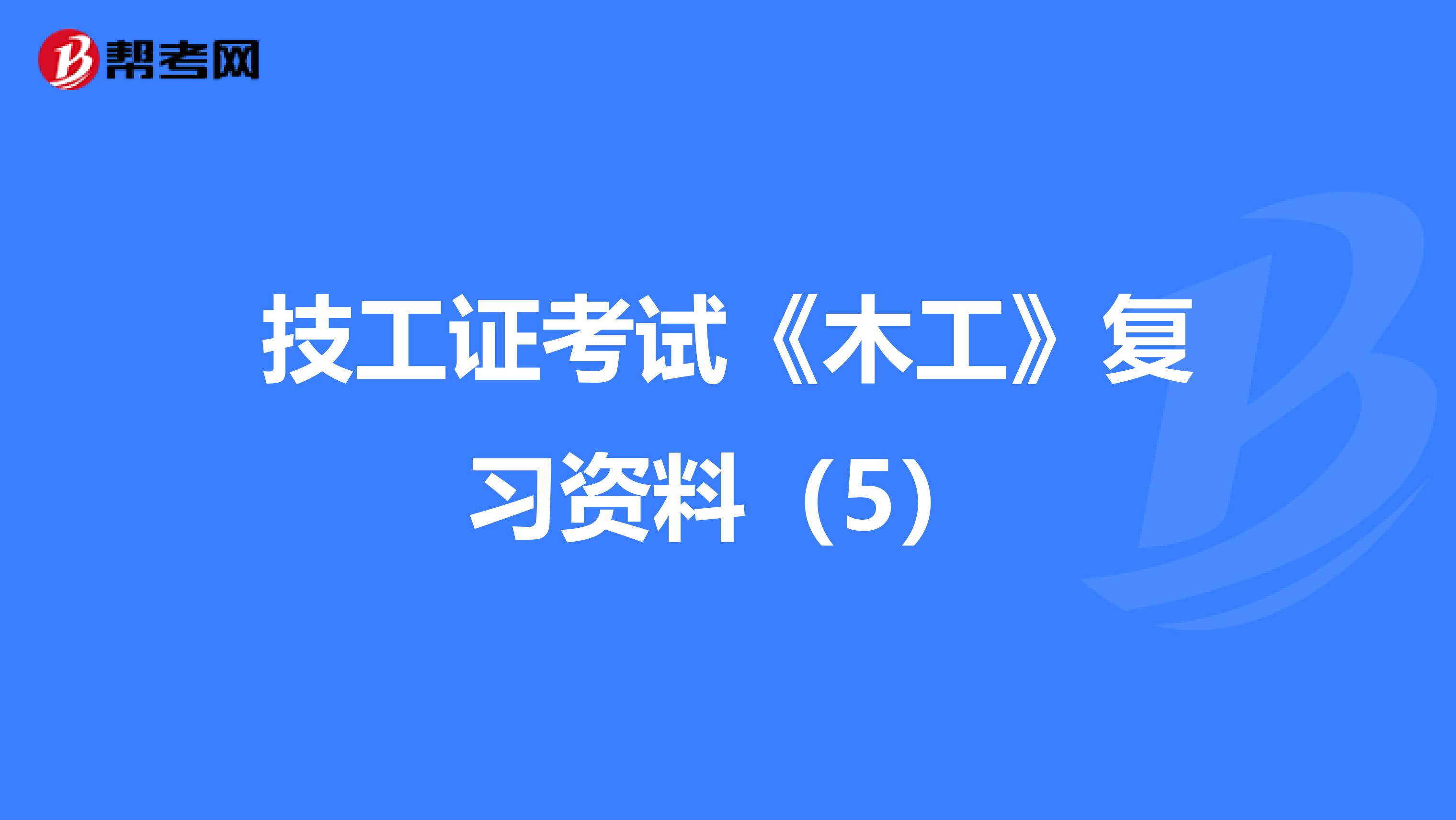 帮考网

技工证考试《木工》复习资料（5）